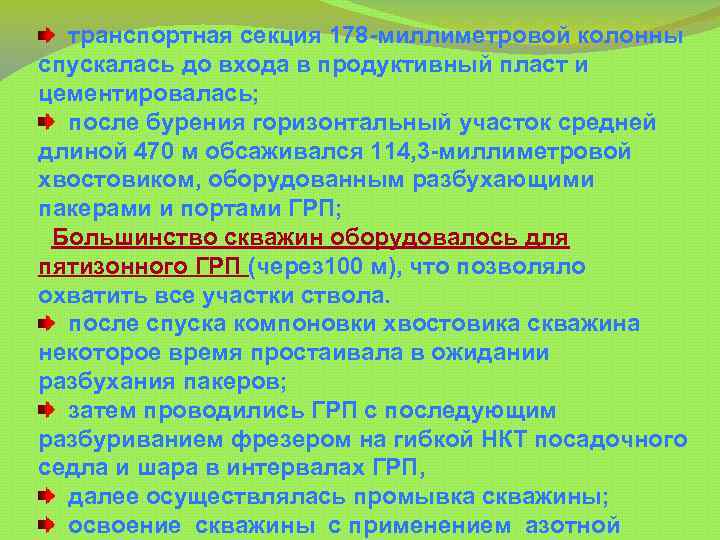 транспортная секция 178-миллиметровой колонны спускалась до входа в продуктивный пласт и цементировалась;

после бурения горизонтальный участок средней длиной 470 м обсаживался 114,3-миллиметровой хвостовиком, оборудованным разбухающими пакерами и портами ГРП;

Большинство скважин оборудовалось для пятизонного ГРП (через100 м), что позволяло охватить все участки ствола.

после спуска компоновки хвостовика скважина некоторое время простаивала в ожидании разбухания пакеров;

затем проводились ГРП с последующим разбуриванием фрезером на гибкой НКТ посадочного седла и шара в интервалах ГРП,

далее осуществлялась промывка скважины;

освоение скважины с применением азотной